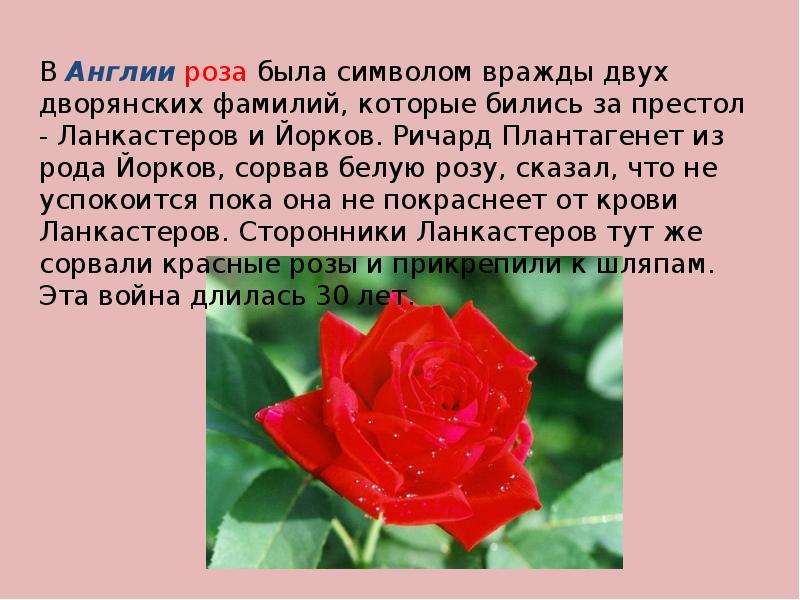 В Англии роза была символом вражды двух дворянских фамилий, которые бились за престол - Ланкастеров и Йорков. Ричард Плантагенет из рода Йорков, сорвав белую розу, сказал, что не успокоится пока она не покраснеет от крови Ланкастеров. Сторонники Ланкастеров тут же сорвали красные розы и прикрепили к шляпам. Эта война длилась 30 лет.